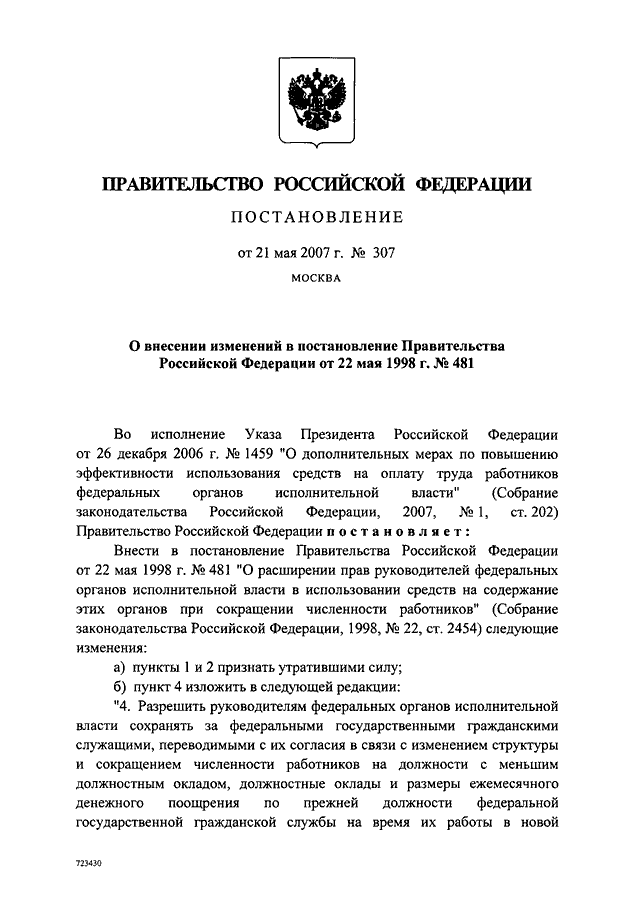 ПРАВИТЕЛЬСТВО РОССИЙСКОЙ ФЕДЕРАЦИИ

ПОСТАНОВЛЕНИЕ

от 21 мая 2007 г. № 307

МОСКВА

О внесении изменений в постановление Правительства Российской Федерации от 22 мая 1998 г. № 481

Во исполнение Указа Президента Российской Федерации от 26 декабря 2006 г. № 1459 "О дополнительных мерах по повышению эффективности использования средств на оплату труда работников федеральных органов исполнительной власти" (Собрание законодательства Российской Федерации, 2007, № 1, ст. 202) Правительство Российской Федерации постановляет:

Внести в постановление Правительства Российской Федерации от 22 мая 1998 г. № 481 "О расширении прав руководителей федеральных органов исполнительной власти в использовании средств на содержание этих органов при сокращении численности работников" (Собрание законодательства Российской Федерации, 1998, № 22, ст. 2454) следующие изменения:

а) пункты 1 и 2 признать утратившими силу;

б) пункт 4 изложить в следующей редакции:

"4. Разрешить руководителям федеральных органов исполнительной власти сохранять за федеральными государственными гражданскими служащими, переводимыми с их согласия в связи с изменением структуры и сокращением численности работников на должности с меньшим должностным окладом, должностные оклады и размеры ежемесячного денежного поощрения по прежней должности федеральной государственной гражданской службы на время их работы в новой

723430